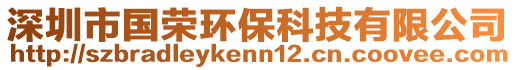 深圳市国荣环保科技有限公司
http://szbradleykenn12.cn.coovee.com